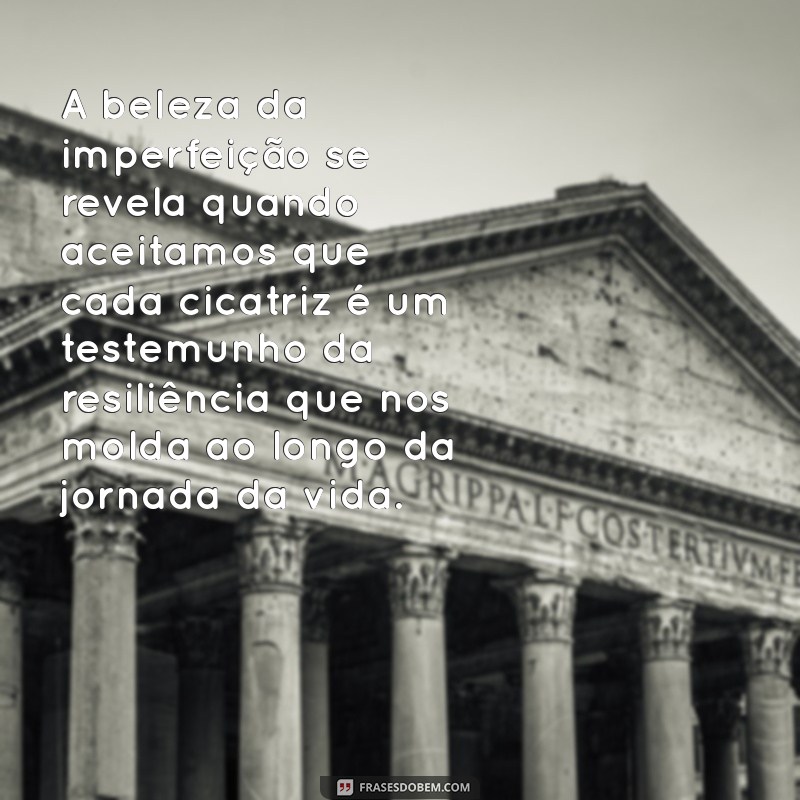 A beleza da imperfeição se revela quando aceitamos que cada cicatriz é um testemunho da resiliência que nos molda ao longo da jornada da vida.

M·AGRIPPA·L·F·COS·TERTIVM·FE

FRASESDOBEM.COM